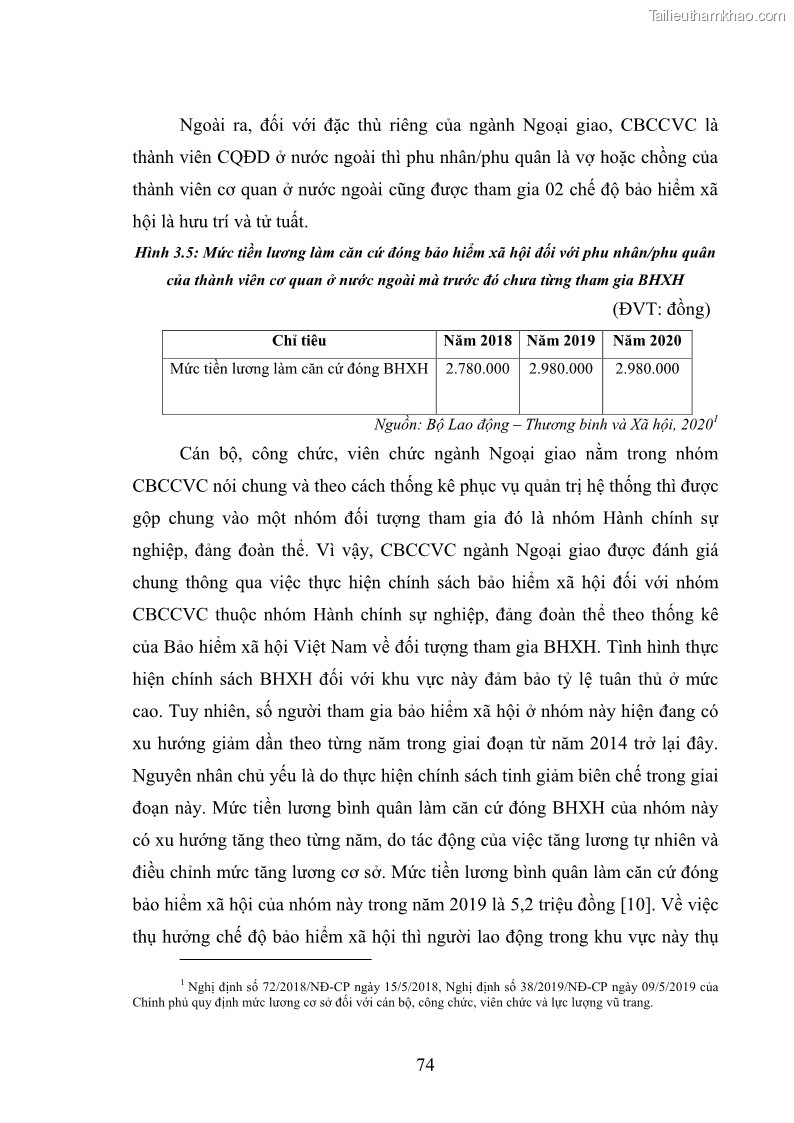 Tailieuthamkhao.com

Ngoài ra, đối với đặc thù riêng của ngành Ngoại giao, CBCCVC là thành viên CQĐD ở nước ngoài thì phu nhân/phu quân là vợ hoặc chồng của thành viên cơ quan ở nước ngoài cũng được tham gia 02 chế độ bảo hiểm xã hội là hưu trí và tử tuất.

Hình 3.5: Mức tiền lương làm căn cứ đóng bảo hiểm xã hội đối với phu nhân/phu quân của thành viên cơ quan ở nước ngoài mà trước đó chưa từng tham gia BHXH

(ĐVT: đồng)

| Chỉ tiêu | Năm 2018 | Năm 2019 | Năm 2020 |
|---|---|---|---|
| Mức tiền lương làm căn cứ đóng BHXH | 2.780.000 | 2.980.000 | 2.980.000 |

Nguồn: Bộ Lao động – Thương binh và Xã hội, 2020$^1$

Cán bộ, công chức, viên chức ngành Ngoại giao nằm trong nhóm CBCCVC nói chung và theo cách thống kê phục vụ quản trị hệ thống thì được gộp chung vào một nhóm đối tượng tham gia đó là nhóm Hành chính sự nghiệp, đảng đoàn thể. Vì vậy, CBCCVC ngành Ngoại giao được đánh giá chung thông qua việc thực hiện chính sách bảo hiểm xã hội đối với nhóm CBCCVC thuộc nhóm Hành chính sự nghiệp, đảng đoàn thể theo thống kê của Bảo hiểm xã hội Việt Nam về đối tượng tham gia BHXH. Tình hình thực hiện chính sách BHXH đối với khu vực này đảm bảo tỷ lệ tuân thủ ở mức cao. Tuy nhiên, số người tham gia bảo hiểm xã hội ở nhóm này hiện đang có xu hướng giảm dần theo từng năm trong giai đoạn từ năm 2014 trở lại đây. Nguyên nhân chủ yếu là do thực hiện chính sách tinh giảm biên chế trong giai đoạn này. Mức tiền lương bình quân làm căn cứ đóng BHXH của nhóm này có xu hướng tăng theo từng năm, do tác động của việc tăng lương tự nhiên và điều chỉnh mức tăng lương cơ sở. Mức tiền lương bình quân làm căn cứ đóng bảo hiểm xã hội của nhóm này trong năm 2019 là 5,2 triệu đồng [10]. Về việc thụ hưởng chế độ bảo hiểm xã hội thì người lao động trong khu vực này thụ

$^1$ Nghị định số 72/2018/NĐ-CP ngày 15/5/2018, Nghị định số 38/2019/NĐ-CP ngày 09/5/2019 của Chính phủ quy định mức lương cơ sở đối với cán bộ, công chức, viên chức và lực lượng vũ trang.

74